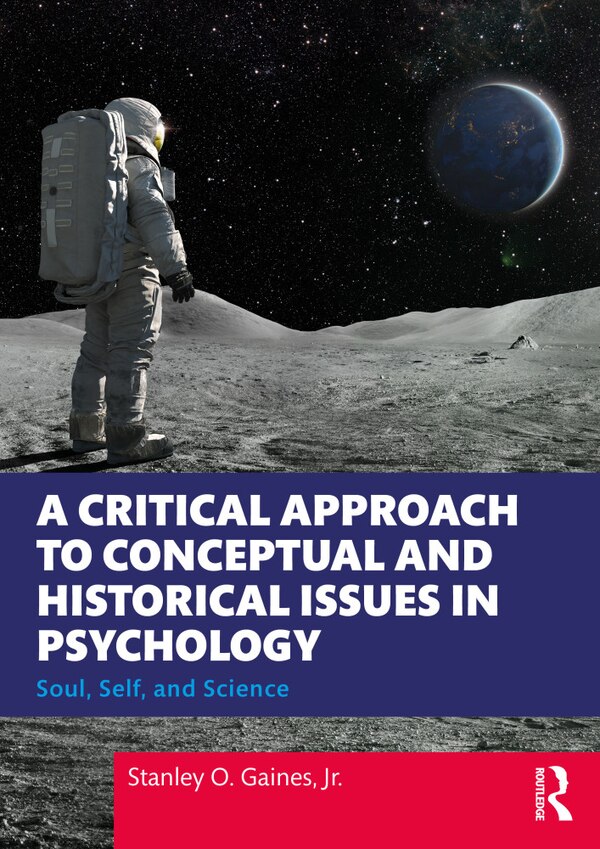 A CRITICAL APPROACH TO CONCEPTUAL AND HISTORICAL ISSUES IN PSYCHOLOGY

Soul, Self, and Science

Stanley O. Gaines, Jr.

ROUTLEDGE